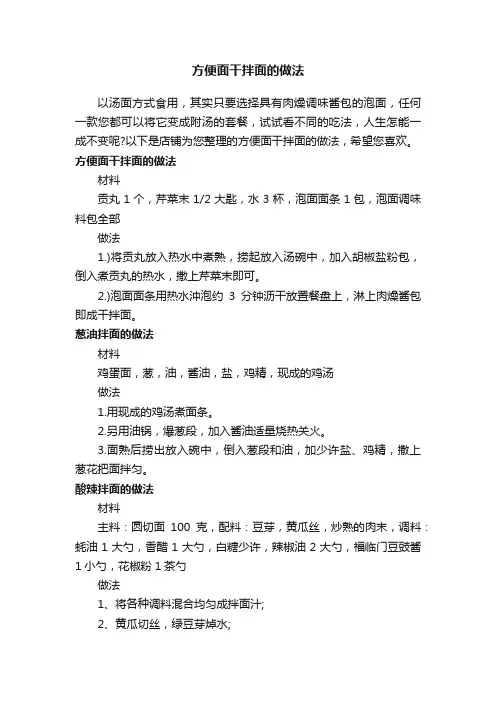 方便面干拌面的做法

以汤面方式食用，其实只要选择具有肉燥调味酱包的泡面，任何一款您都可以将它变成附汤的套餐，试试看不同的吃法，人生怎能一成不变呢?以下是店铺为您整理的方便面干拌面的做法，希望您喜欢。

方便面干拌面的做法

材料

贡丸 1 个，芹菜末 1/2 大匙，水 3 杯，泡面面条 1 包，泡面调味料包全部

做法

1.)将贡丸放入热水中煮熟，捞起放入汤碗中，加入胡椒盐粉包，倒入煮贡丸的热水，撒上芹菜末即可。

2.)泡面面条用热水冲泡约 3 分钟沥干放置餐盘上，淋上肉燥酱包即成干拌面。

葱油拌面的做法

材料

鸡蛋面，葱，油，酱油，盐，鸡精，现成的鸡汤

做法

1.用现成的鸡汤煮面条。

2.另用油锅，爆葱段，加入酱油适量烧热关火。

3.面熟后捞出放入碗中，倒入葱段和油，加少许盐、鸡精，撒上葱花把面拌匀。

酸辣拌面的做法

材料

主料：圆切面 100 克，配料：豆芽，黄瓜丝，炒熟的肉末，调料：蚝油 1 大勺，香醋 1 大勺，白糖少许，辣椒油 2 大勺，福临门豆豉酱 1 小勺，花椒粉 1 茶勺

做法

1、将各种调料混合均匀成拌面汁;

2、黄瓜切丝，绿豆芽焯水;